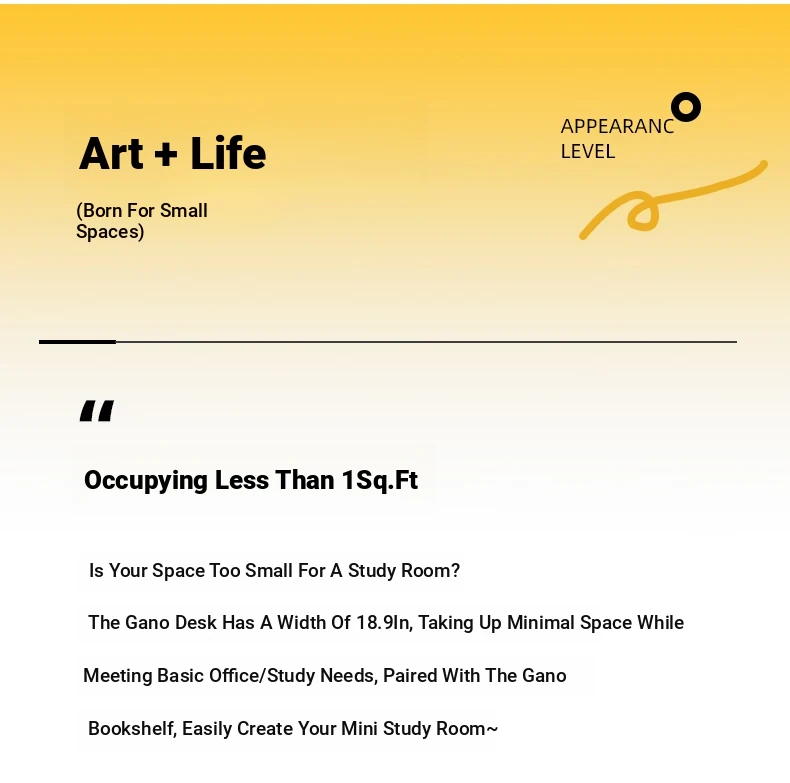 Art + Life

(Born For Small Spaces)

APPEARANC
LEVEL

"

Occupying Less Than 1Sq.Ft

Is Your Space Too Small For A Study Room?

The Gano Desk Has A Width Of 18.9In, Taking Up Minimal Space While

Meeting Basic Office/Study Needs, Paired With The Gano

Bookshelf, Easily Create Your Mini Study Room~